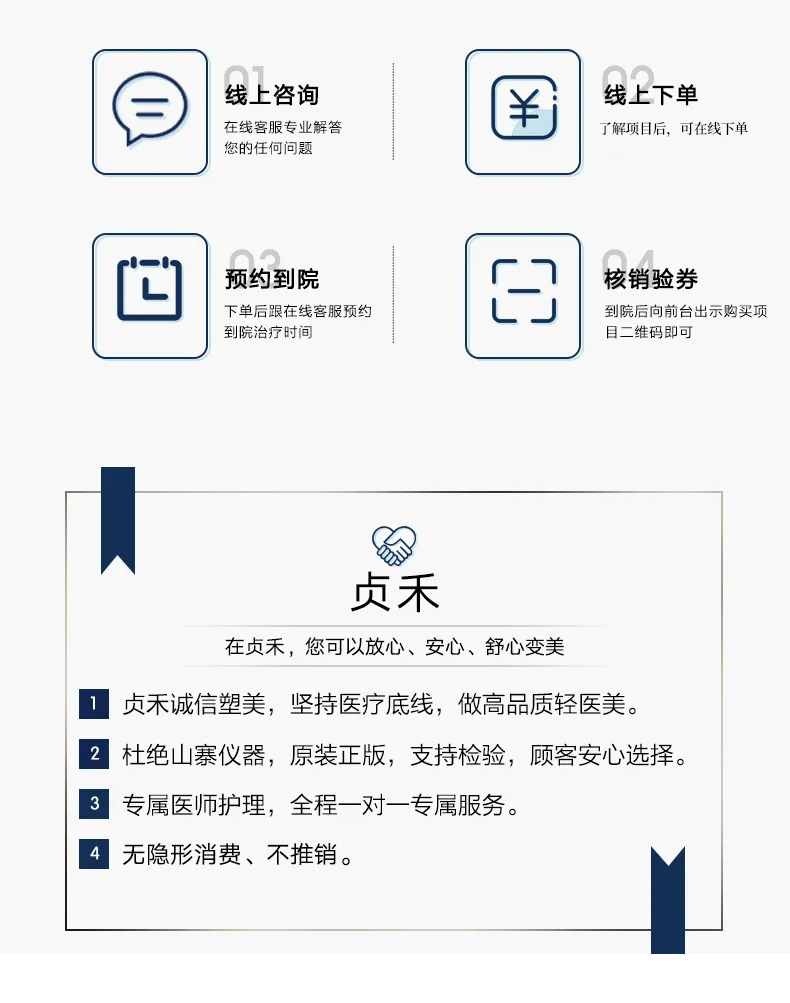 01
线上咨询
在线客服专业解答您的任何问题

02
线上下单
了解项目后，可在线下单

03
预约到院
下单后跟在线客服预约到院治疗时间

04
核销验券
到院后向前台出示购买项目二维码即可

贞禾
在贞禾，您可以放心、安心、舒心变美

1 贞禾诚信塑美，坚持医疗底线，做高品质轻医美。
2 杜绝山寨仪器，原装正版，支持检验，顾客安心选择。
3 专属医师护理，全程一对一专属服务。
4 无隐形消费、不推销。